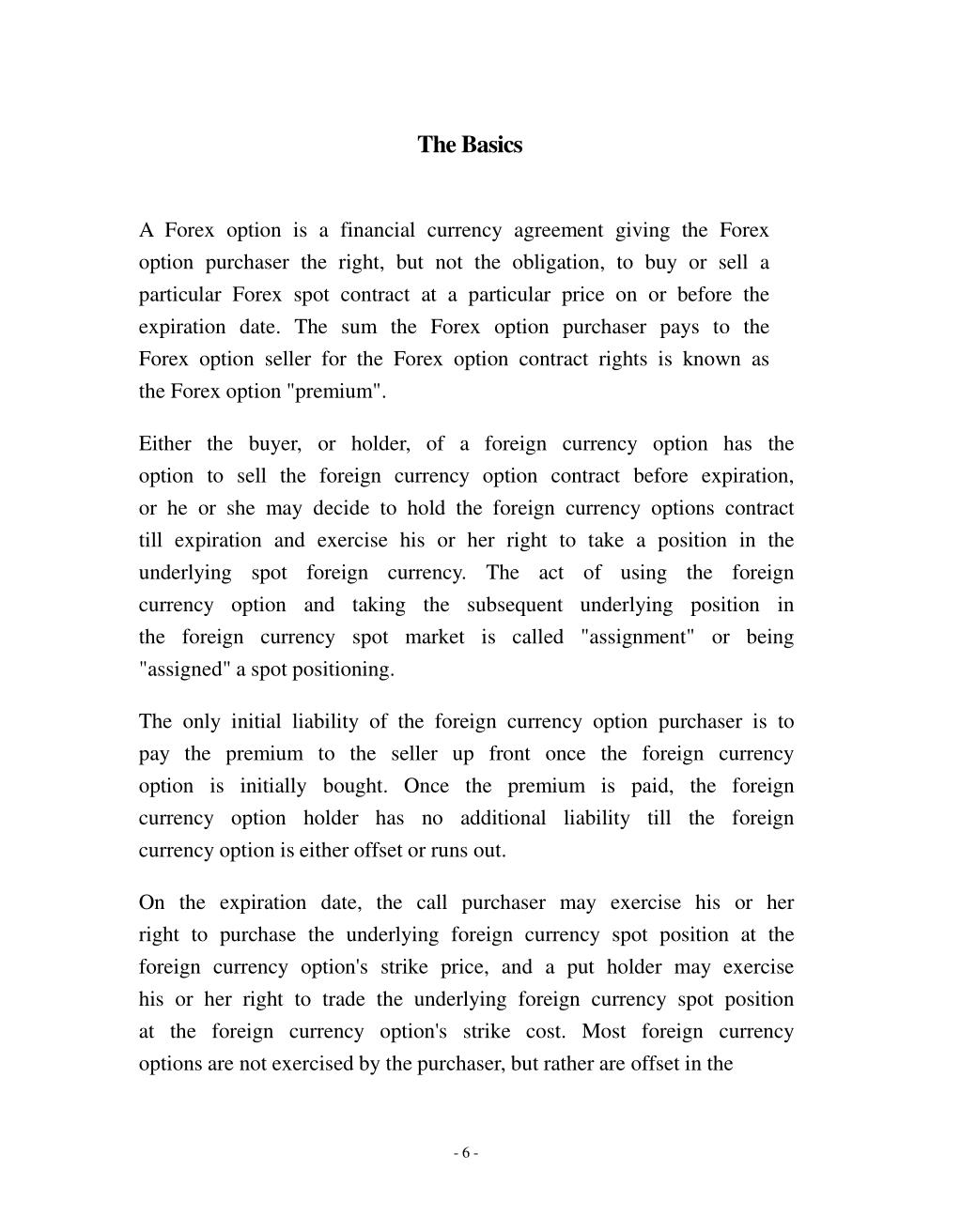 The Basics

A Forex option is a financial currency agreement giving the Forex option purchaser the right, but not the obligation, to buy or sell a particular Forex spot contract at a particular price on or before the expiration date. The sum the Forex option purchaser pays to the Forex option seller for the Forex option contract rights is known as the Forex option "premium".

Either the buyer, or holder, of a foreign currency option has the option to sell the foreign currency option contract before expiration, or he or she may decide to hold the foreign currency options contract till expiration and exercise his or her right to take a position in the underlying spot foreign currency. The act of using the foreign currency option and taking the subsequent underlying position in the foreign currency spot market is called "assignment" or being "assigned" a spot positioning.

The only initial liability of the foreign currency option purchaser is to pay the premium to the seller up front once the foreign currency option is initially bought. Once the premium is paid, the foreign currency option holder has no additional liability till the foreign currency option is either offset or runs out.

On the expiration date, the call purchaser may exercise his or her right to purchase the underlying foreign currency spot position at the foreign currency option's strike price, and a put holder may exercise his or her right to trade the underlying foreign currency spot position at the foreign currency option's strike cost. Most foreign currency options are not exercised by the purchaser, but rather are offset in the

- 6 -